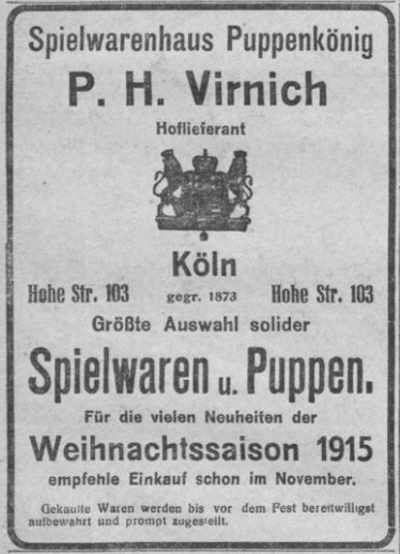 Spielwarenhaus Puppenkönig

P. H. Virnich

Hoflieferant

Köln

Hohe Str. 103 gegr. 1873 Hohe Str. 103

Größte Auswahl solider

Spielwaren u. Puppen.

Für die vielen Neuheiten der

Weihnachtssaison 1915

empfehle Einkauf schon im November.

Gekaufte Waren werden bis vor dem Fest bereitwilligst aufbewahrt und prompt zugestellt.